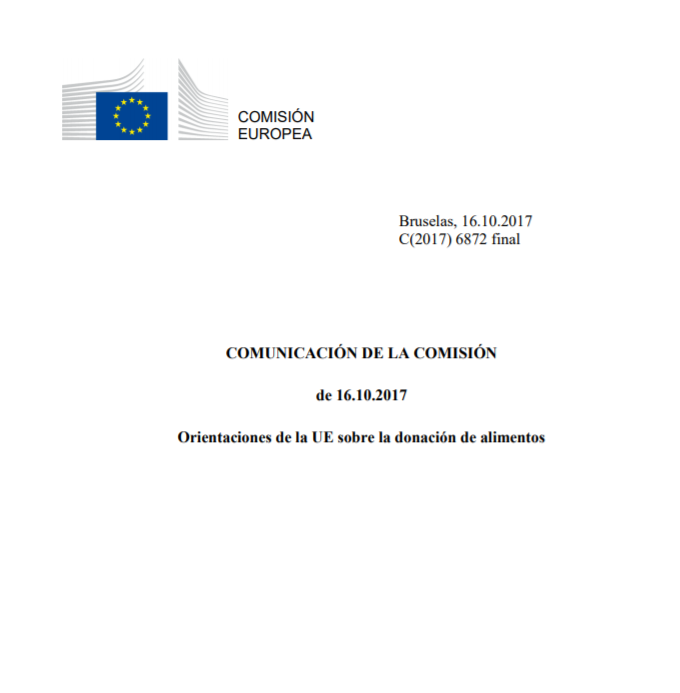 COMISIÓN
EUROPEA

Bruselas, 16.10.2017
C(2017) 6872 final

COMUNICACIÓN DE LA COMISIÓN

de 16.10.2017

Orientaciones de la UE sobre la donación de alimentos